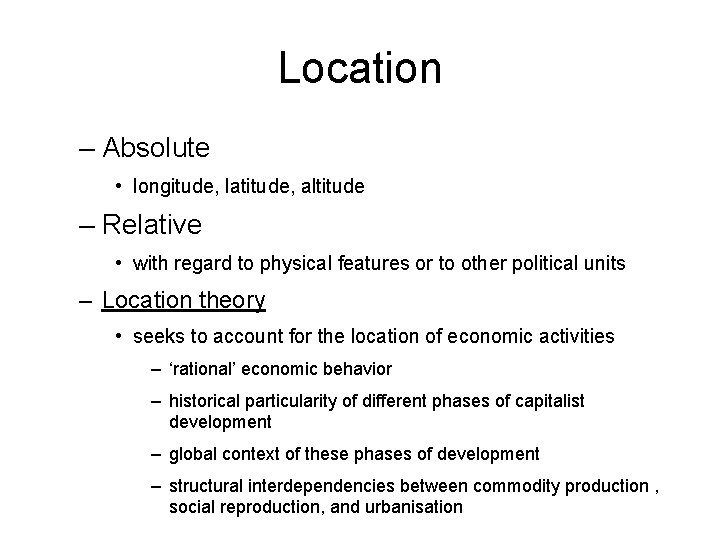 Location

– Absolute

• longitude, latitude, altitude

– Relative

• with regard to physical features or to other political units

– Location theory

• seeks to account for the location of economic activities

– ‘rational’ economic behavior

– historical particularity of different phases of capitalist development

– global context of these phases of development

– structural interdependencies between commodity production , social reproduction, and urbanisation